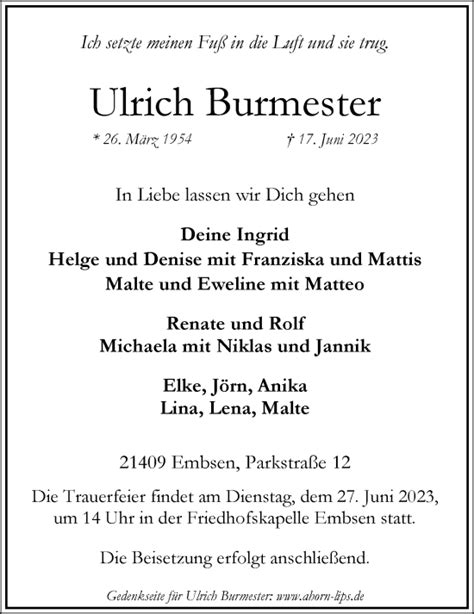 Ich setzte meinen Fuß in die Luft und sie trug.

Ulrich Burmester

* 26. März 1954 † 17. Juni 2023

In Liebe lassen wir Dich gehen

Deine Ingrid
Helge und Denise mit Franziska und Mattis
Malte und Eweline mit Matteo

Renate und Rolf
Michaela mit Niklas und Jannik

Elke, Jörn, Anika
Lina, Lena, Malte

21409 Embsen, Parkstraße 12

Die Trauerfeier findet am Dienstag, dem 27. Juni 2023, um 14 Uhr in der Friedhofskapelle Embsen statt.

Die Beisetzung erfolgt anschließend.

Gedenkseite für Ulrich Burmester: www.ahorn-lips.de